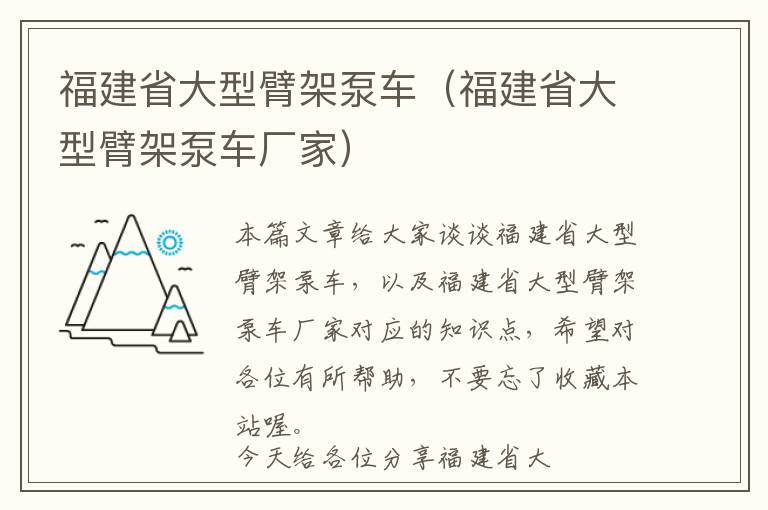 福建省大型臂架泵车（福建省大型臂架泵车厂家）

本篇文章给大家谈谈福建省大型臂架泵车，以及福建省大型臂架泵车厂家对应的知识点，希望对各位有所帮助，不要忘了收藏本站喔。

今天给各位分享福建省大